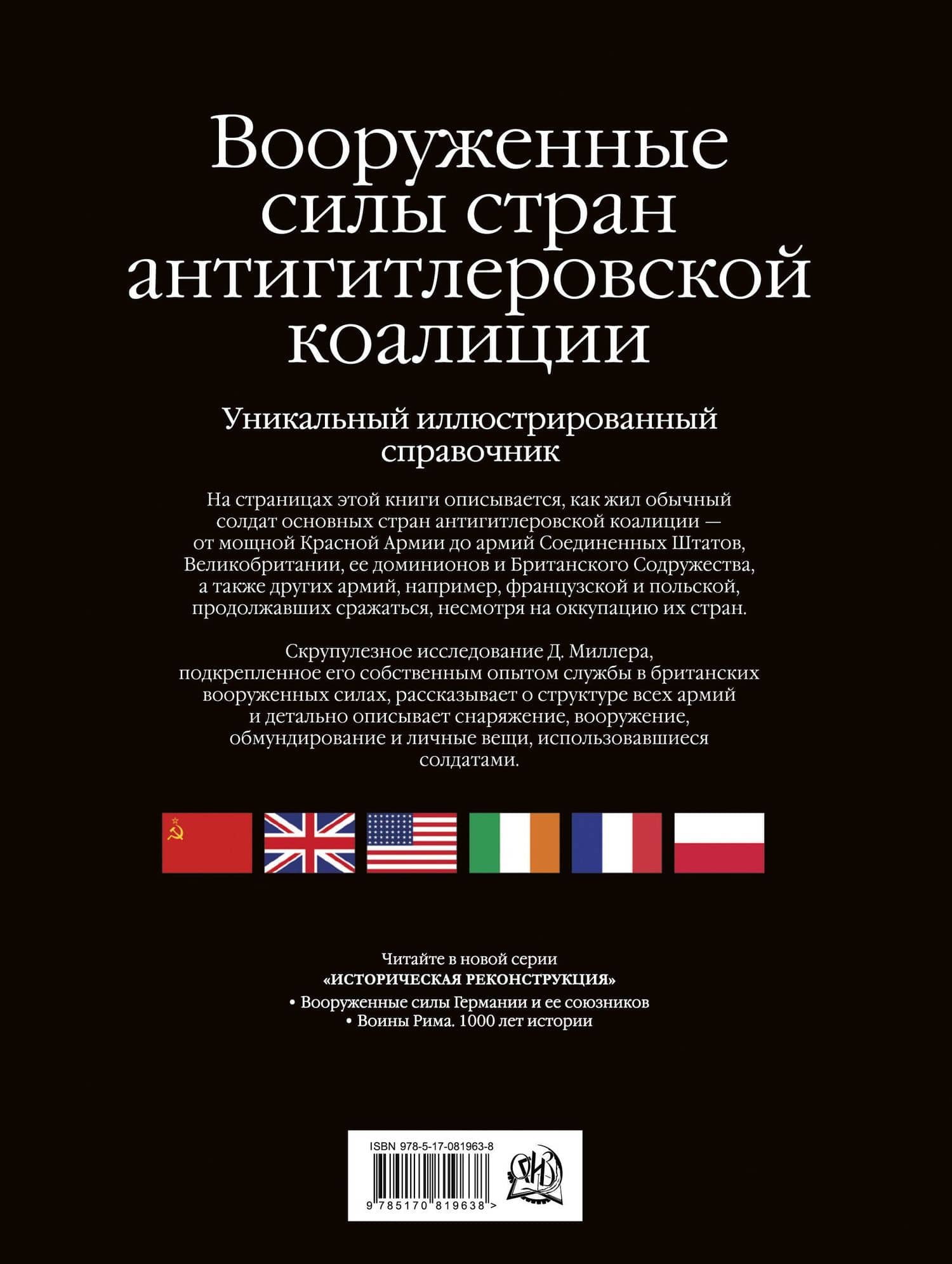 Вооруженные силы стран антигитлеровской коалиции

Уникальный иллюстрированный справочник

На страницах этой книги описывается, как жил обычный солдат основных стран антигитлеровской коалиции — от мощной Красной Армии до армий Соединенных Штатов, Великобритании, ее доминионов и Британского Содружества, а также других армий, например, французской и польской, продолжавших сражаться, несмотря на оккупацию их стран.

Скрупулезное исследование Д. Миллера, подкрепленное его собственным опытом службы в британских вооруженных силах, рассказывает о структуре всех армий и детально описывает снаряжение, вооружение, обмундирование и личные вещи, использовавшиеся солдатами.

Читайте в новой серии
«ИСТОРИЧЕСКАЯ РЕКОНСТРУКЦИЯ»
• Вооруженные силы Германии и ее союзников
• Воины Рима. 1000 лет истории

ISBN 978-5-17-081963-8
9 785170 819638 >